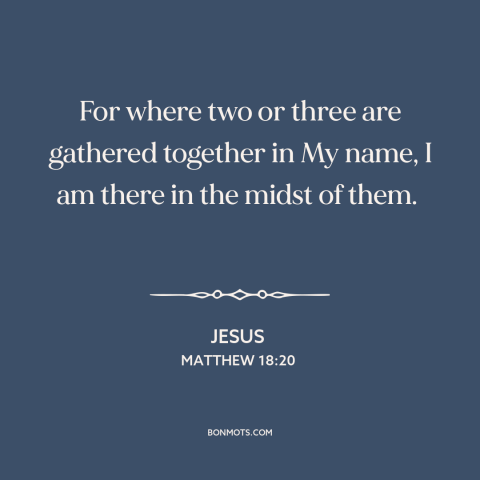 For where two or three are gathered together in My name, I am there in the midst of them.

JESUS
MATTHEW 18:20

BONMOTS.COM